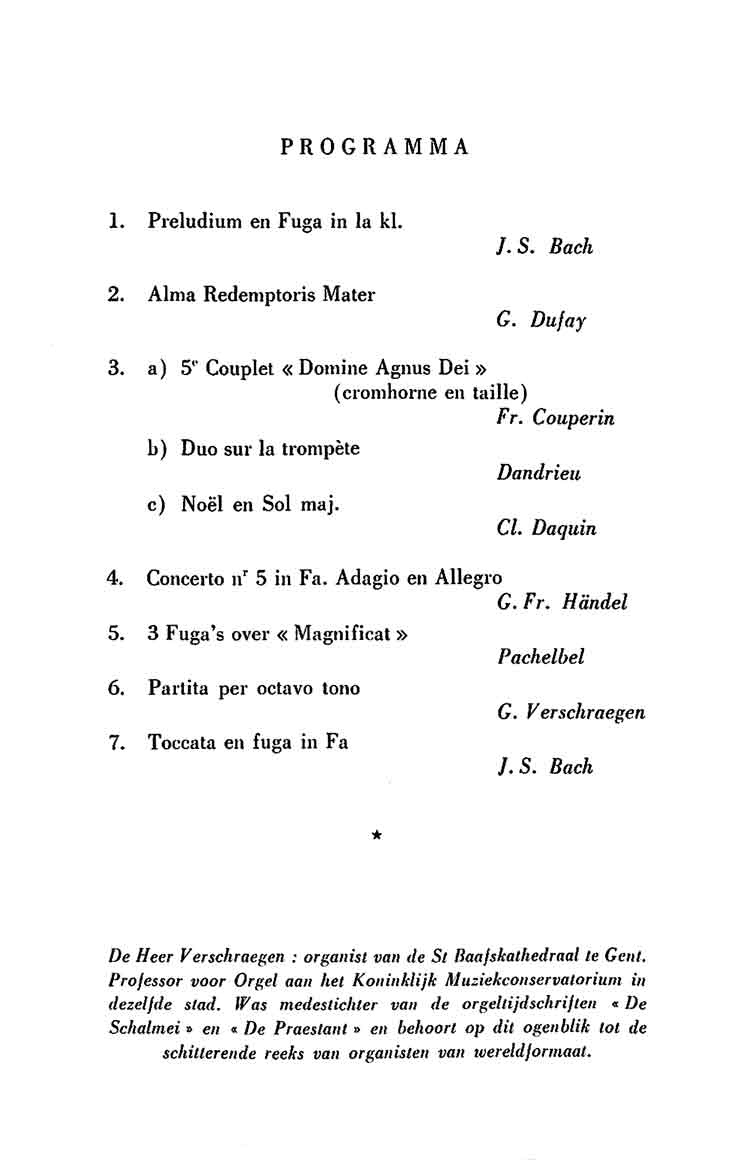 PROGRAMMA

1. Preludium en Fuga in la kl.
J. S. Bach

2. Alma Redemptoris Mater
G. Dufay

3. a) 5$^e$ Couplet « Domine Agnus Dei » (cromhorne en taille)
Fr. Couperin

b) Duo sur la trompète
Dandrieu

c) Noël en Sol maj.
Cl. Daquin

4. Concerto n$^r$ 5 in Fa. Adagio en Allegro
G. Fr. Händel

5. 3 Fuga's over « Magnificat »
Pachelbel

6. Partita per octavo tono
G. Verschraegen

7. Toccata en fuga in Fa
J. S. Bach

★

De Heer Verschraegen : organist van de St Baafskathedraal te Gent. Professor voor Orgel aan het Koninklijk Muziekconservatorium in dezelfde stad. Was medestichter van de orgeltijdschriften « De Schalmei » en « De Praestant » en behoort op dit ogenblik tot de schitterende reeks van organisten van wereldformaat.